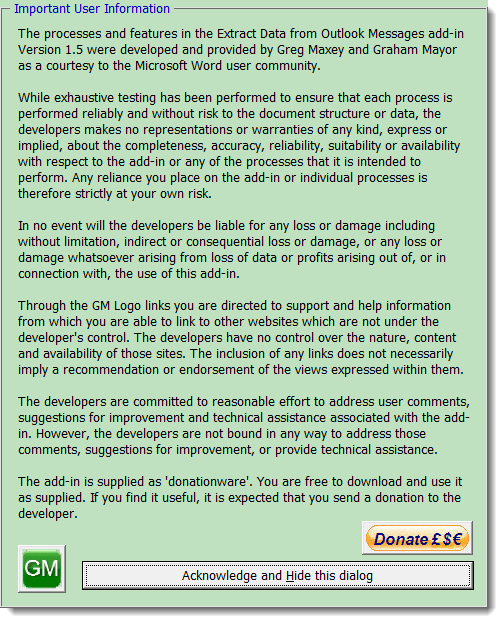 Important User Information

The processes and features in the Extract Data from Outlook Messages add-in Version 1.5 were developed and provided by Greg Maxey and Graham Mayor as a courtesy to the Microsoft Word user community.

While exhaustive testing has been performed to ensure that each process is performed reliably and without risk to the document structure or data, the developers makes no representations or warranties of any kind, express or implied, about the completeness, accuracy, reliability, suitability or availability with respect to the add-in or any of the processes that it is intended to perform. Any reliance you place on the add-in or individual processes is therefore strictly at your own risk.

In no event will the developers be liable for any loss or damage including without limitation, indirect or consequential loss or damage, or any loss or damage whatsoever arising from loss of data or profits arising out of, or in connection with, the use of this add-in.

Through the GM Logo links you are directed to support and help information from which you are able to link to other websites which are not under the developer's control. The developers have no control over the nature, content and availability of those sites. The inclusion of any links does not necessarily imply a recommendation or endorsement of the views expressed within them.

The developers are committed to reasonable effort to address user comments, suggestions for improvement and technical assistance associated with the add-in. However, the developers are not bound in any way to address those comments, suggestions for improvement, or provide technical assistance.

The add-in is supplied as 'donationware'. You are free to download and use it as supplied. If you find it useful, it is expected that you send a donation to the developer.

Donate £$€

GM

Acknowledge and Hide this dialog